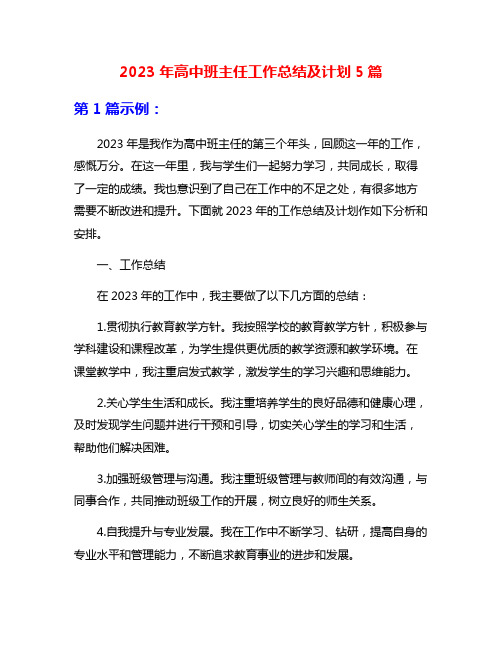 2023 年高中班主任工作总结及计划 5 篇

第 1 篇示例：

2023 年是我作为高中班主任的第三个年头，回顾这一年的工作，感慨万分。在这一年里，我与学生们一起努力学习，共同成长，取得了一定的成绩。我也意识到了自己在工作中的不足之处，有很多地方需要不断改进和提升。下面就 2023 年的工作总结及计划作如下分析和安排。

一、工作总结

在 2023 年的工作中，我主要做了以下几方面的总结：

1.贯彻执行教育教学方针。我按照学校的教育教学方针，积极参与学科建设和课程改革，为学生提供更优质的教学资源和教学环境。在课堂教学中，我注重启发式教学，激发学生的学习兴趣和思维能力。

2.关心学生生活和成长。我注重培养学生的良好品德和健康心理，及时发现学生问题并进行干预和引导，切实关心学生的学习和生活，帮助他们解决困难。

3.加强班级管理与沟通。我注重班级管理与教师间的有效沟通，与同事合作，共同推动班级工作的开展，树立良好的师生关系。

4.自我提升与专业发展。我在工作中不断学习、钻研，提高自身的专业水平和管理能力，不断追求教育事业的进步和发展。